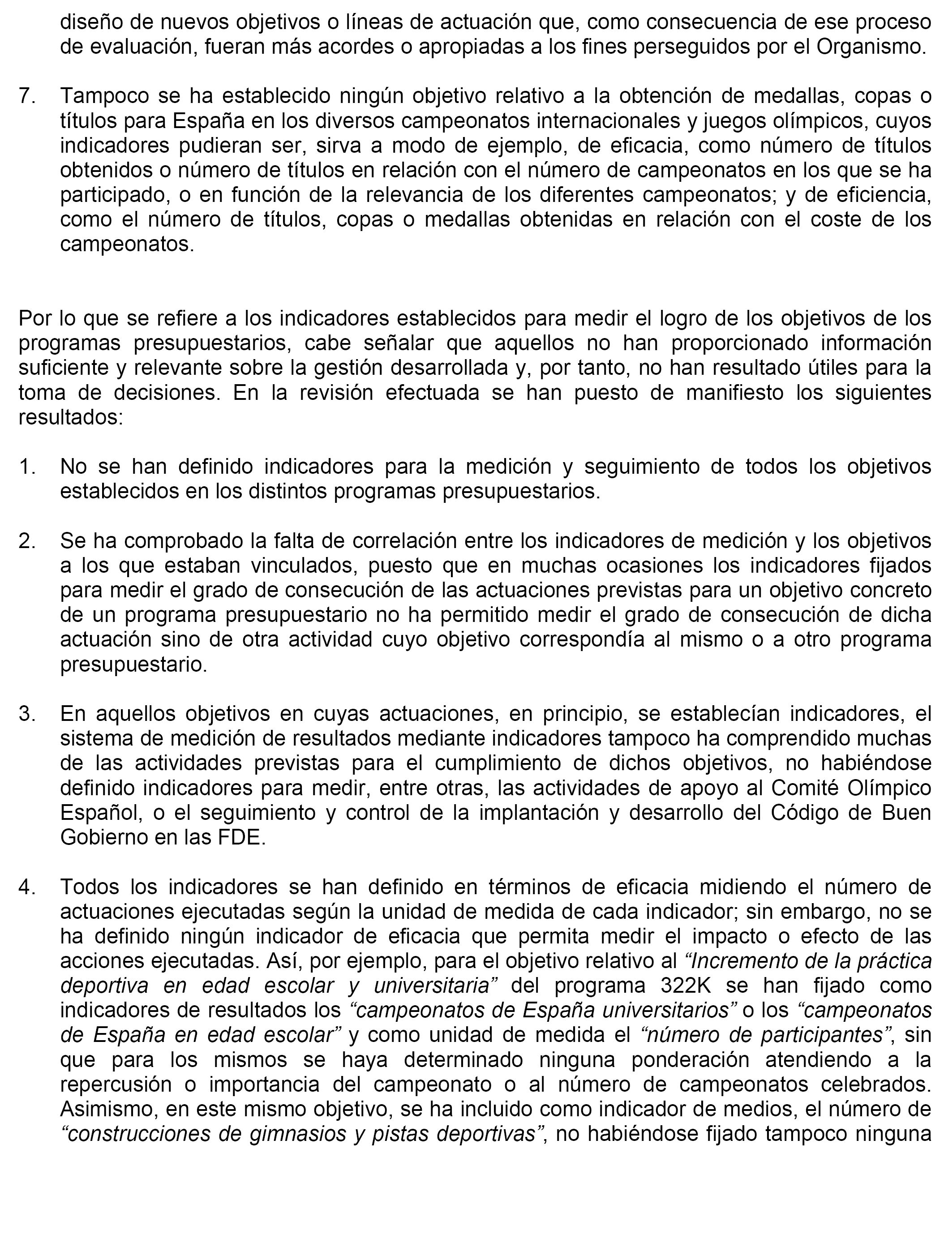 diseño de nuevos objetivos o líneas de actuación que, como consecuencia de ese proceso de evaluación, fueran más acordes o apropiadas a los fines perseguidos por el Organismo.

7. Tampoco se ha establecido ningún objetivo relativo a la obtención de medallas, copas o títulos para España en los diversos campeonatos internacionales y juegos olímpicos, cuyos indicadores pudieran ser, sirva a modo de ejemplo, de eficacia, como número de títulos obtenidos o número de títulos en relación con el número de campeonatos en los que se ha participado, o en función de la relevancia de los diferentes campeonatos; y de eficiencia, como el número de títulos, copas o medallas obtenidas en relación con el coste de los campeonatos.

Por lo que se refiere a los indicadores establecidos para medir el logro de los objetivos de los programas presupuestarios, cabe señalar que aquellos no han proporcionado información suficiente y relevante sobre la gestión desarrollada y, por tanto, no han resultado útiles para la toma de decisiones. En la revisión efectuada se han puesto de manifiesto los siguientes resultados:

1. No se han definido indicadores para la medición y seguimiento de todos los objetivos establecidos en los distintos programas presupuestarios.

2. Se ha comprobado la falta de correlación entre los indicadores de medición y los objetivos a los que estaban vinculados, puesto que en muchas ocasiones los indicadores fijados para medir el grado de consecución de las actuaciones previstas para un objetivo concreto de un programa presupuestario no ha permitido medir el grado de consecución de dicha actuación sino de otra actividad cuyo objetivo correspondía al mismo o a otro programa presupuestario.

3. En aquellos objetivos en cuyas actuaciones, en principio, se establecían indicadores, el sistema de medición de resultados mediante indicadores tampoco ha comprendido muchas de las actividades previstas para el cumplimiento de dichos objetivos, no habiéndose definido indicadores para medir, entre otras, las actividades de apoyo al Comité Olímpico Español, o el seguimiento y control de la implantación y desarrollo del Código de Buen Gobierno en las FDE.

4. Todos los indicadores se han definido en términos de eficacia midiendo el número de actuaciones ejecutadas según la unidad de medida de cada indicador; sin embargo, no se ha definido ningún indicador de eficacia que permita medir el impacto o efecto de las acciones ejecutadas. Así, por ejemplo, para el objetivo relativo al “Incremento de la práctica deportiva en edad escolar y universitaria” del programa 322K se han fijado como indicadores de resultados los “campeonatos de España universitarios” o los “campeonatos de España en edad escolar” y como unidad de medida el “número de participantes”, sin que para los mismos se haya determinado ninguna ponderación atendiendo a la repercusión o importancia del campeonato o al número de campeonatos celebrados. Asimismo, en este mismo objetivo, se ha incluido como indicador de medios, el número de “construcciones de gimnasios y pistas deportivas”, no habiéndose fijado tampoco ninguna